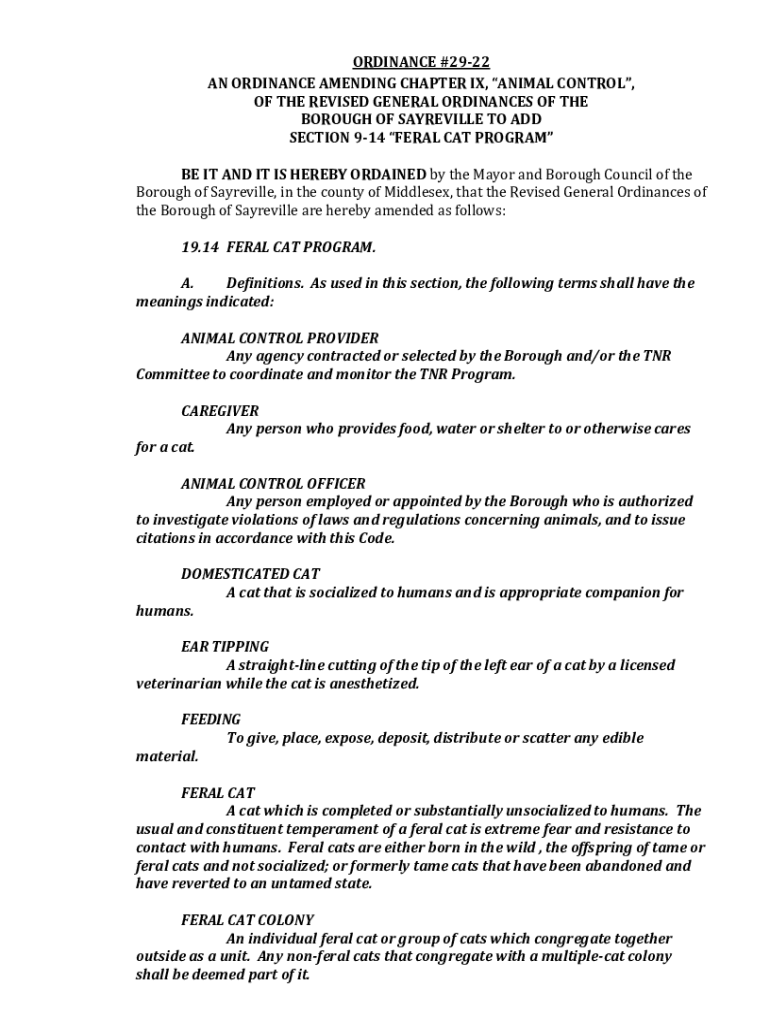 ORDINANCE #29-22
AN ORDINANCE AMENDING CHAPTER IX, "ANIMAL CONTROL", OF THE REVISED GENERAL ORDINANCES OF THE BOROUGH OF SAYREVILLE TO ADD SECTION 9-14 "FERAL CAT PROGRAM"

BE IT AND IT IS HEREBY ORDAINED by the Mayor and Borough Council of the Borough of Sayreville, in the county of Middlesex, that the Revised General Ordinances of the Borough of Sayreville are hereby amended as follows:

19.14 FERAL CAT PROGRAM.

A. Definitions. As used in this section, the following terms shall have the meanings indicated:

ANIMAL CONTROL PROVIDER
Any agency contracted or selected by the Borough and/or the TNR Committee to coordinate and monitor the TNR Program.

CAREGIVER
Any person who provides food, water or shelter to or otherwise cares for a cat.

ANIMAL CONTROL OFFICER
Any person employed or appointed by the Borough who is authorized to investigate violations of laws and regulations concerning animals, and to issue citations in accordance with this Code.

DOMESTICATED CAT
A cat that is socialized to humans and is appropriate companion for humans.

EAR TIPPING
A straight-line cutting of the tip of the left ear of a cat by a licensed veterinarian while the cat is anesthetized.

FEEDING
To give, place, expose, deposit, distribute or scatter any edible material.

FERAL CAT
A cat which is completed or substantially unsocialized to humans. The usual and constituent temperament of a feral cat is extreme fear and resistance to contact with humans. Feral cats are either born in the wild , the offspring of tame or feral cats and not socialized; or formerly tame cats that have been abandoned and have reverted to an untamed state.

FERAL CAT COLONY
An individual feral cat or group of cats which congregate together outside as a unit. Any non-feral cats that congregate with a multiple-cat colony shall be deemed part of it.